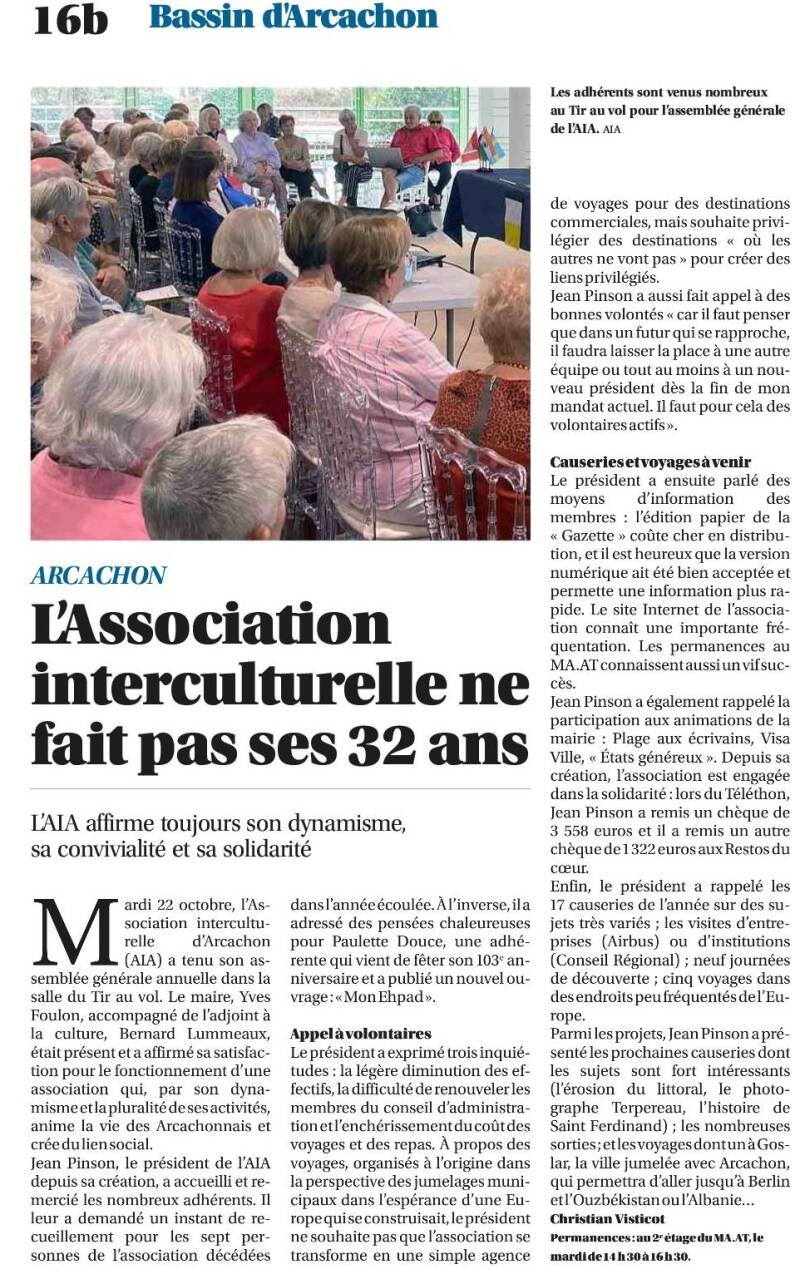 16b Bassin d'Arcachon

Les adhérents sont venus nombreux au Tir au vol pour l'assemblée générale de l'AIA. AIA

ARCACHON

L'Association interculturelle ne fait pas ses 32 ans

L'AIA affirme toujours son dynamisme, sa convivialité et sa solidarité

Mardi 22 octobre, l'Association interculturelle d'Arcachon (AIA) a tenu son assemblée générale annuelle dans la salle du Tir au vol. Le maire, Yves Foulon, accompagné de l'adjoint à la culture, Bernard Lummeaux, était présent et a affirmé sa satisfaction pour le fonctionnement d'une association qui, par son dynamisme et la pluralité de ses activités, anime la vie des Arcachonnais et crée du lien social.

Jean Pinson, le président de l'AIA depuis sa création, a accueilli et remercié les nombreux adhérents. Il leur a demandé un instant de recueillement pour les sept personnes de l'association décédées dans l'année écoulée. À l'inverse, il a adressé des pensées chaleureuses pour Paulette Douce, une adhérente qui vient de fêter son 103e anniversaire et a publié un nouvel ouvrage : « Mon Ehpad ».

Appel à volontaires

Le président a exprimé trois inquiétudes : la légère diminution des effectifs, la difficulté de renouveler les membres du conseil d'administration et l'enchérissement du coût des voyages et des repas. À propos des voyages, organisés à l'origine dans la perspective des jumelages municipaux dans l'espérance d'une Europe qui se construisait, le président ne souhaite pas que l'association se transforme en une simple agence de voyages pour des destinations commerciales, mais souhaite privilégier des destinations « où les autres ne vont pas » pour créer des liens privilégiés.

Jean Pinson a aussi fait appel à des bonnes volontés « car il faut penser que dans un futur qui se rapproche, il faudra laisser la place à une autre équipe ou tout au moins à un nouveau président dès la fin de mon mandat actuel. Il faut pour cela des volontaires actifs ».

Causeries et voyages à venir

Le président a ensuite parlé des moyens d'information des membres : l'édition papier de la « Gazette » coûte cher en distribution, et il est heureux que la version numérique ait été bien acceptée et permette une information plus rapide. Le site Internet de l'association connaît une importante fréquentation. Les permanences au MA.AT connaissent aussi un vif succès.

Jean Pinson a également rappelé la participation aux animations de la mairie : Plage aux écrivains, Visa Ville, « États généreux ». Depuis sa création, l'association est engagée dans la solidarité : lors du Téléthon, Jean Pinson a remis un chèque de 3 558 euros et il a remis un autre chèque de 1 322 euros aux Restos du cœur.

Enfin, le président a rappelé les 17 causeries de l'année sur des sujets très variés ; les visites d'entreprises (Airbus) ou d'institutions (Conseil Régional) ; neuf journées de découverte ; cinq voyages dans des endroits peu fréquentés de l'Europe.

Parmi les projets, Jean Pinson a présenté les prochaines causeries dont les sujets sont fort intéressants (l'érosion du littoral, le photographe Terpereau, l'histoire de Saint Ferdinand) ; les nombreuses sorties ; et les voyages dont un à Goslar, la ville jumelée avec Arcachon, qui permettra d'aller jusqu'à Berlin et l'Ouzbékistan ou l'Albanie…

Christian Visticot

Permanences : au 2e étage du MA.AT, le mardi de 14 h 30 à 16 h 30.